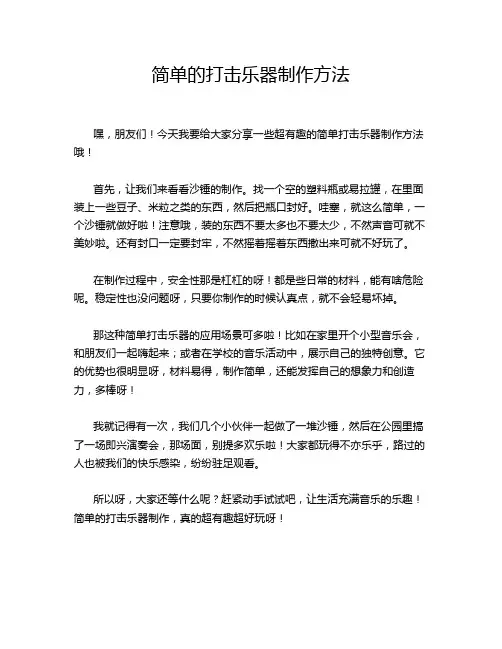 简单的打击乐器制作方法

嘿，朋友们！今天我要给大家分享一些超有趣的简单打击乐器制作方法哦！

首先，让我们来看看沙锤的制作。找一个空的塑料瓶或易拉罐，在里面装上一些豆子、米粒之类的东西，然后把瓶口封好。哇塞，就这么简单，一个沙锤就做好啦！注意哦，装的东西不要太多也不要太少，不然声音可就不美妙啦。还有封口一定要封牢，不然摇着摇着东西撒出来可就不好玩了。

在制作过程中，安全性那是杠杠的呀！都是些日常的材料，能有啥危险呢。稳定性也没问题呀，只要你制作的时候认真点，就不会轻易坏掉。

那这种简单打击乐器的应用场景可多啦！比如在家里开个小型音乐会，和朋友们一起嗨起来；或者在学校的音乐活动中，展示自己的独特创意。它的优势也很明显呀，材料易得，制作简单，还能发挥自己的想象力和创造力，多棒呀！

我就记得有一次，我们几个小伙伴一起做了一堆沙锤，然后在公园里搞了一场即兴演奏会，那场面，别提多欢乐啦！大家都玩得不亦乐乎，路过的人也被我们的快乐感染，纷纷驻足观看。

所以呀，大家还等什么呢？赶紧动手试试吧，让生活充满音乐的乐趣！简单的打击乐器制作，真的超有趣超好玩呀！